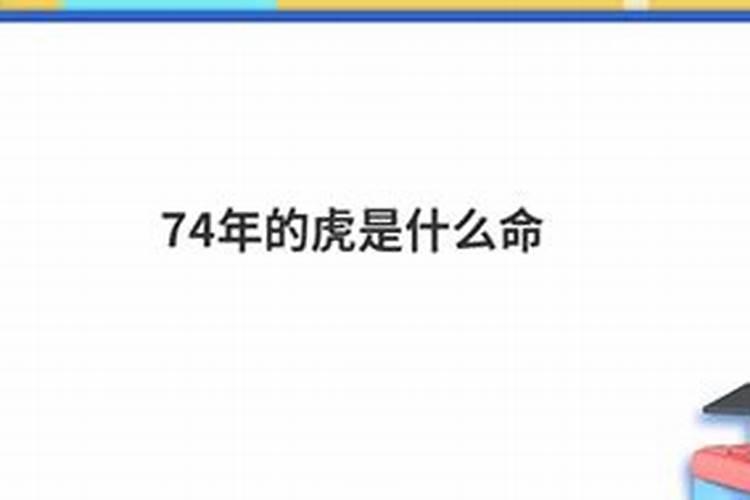 74年的虎是什么命